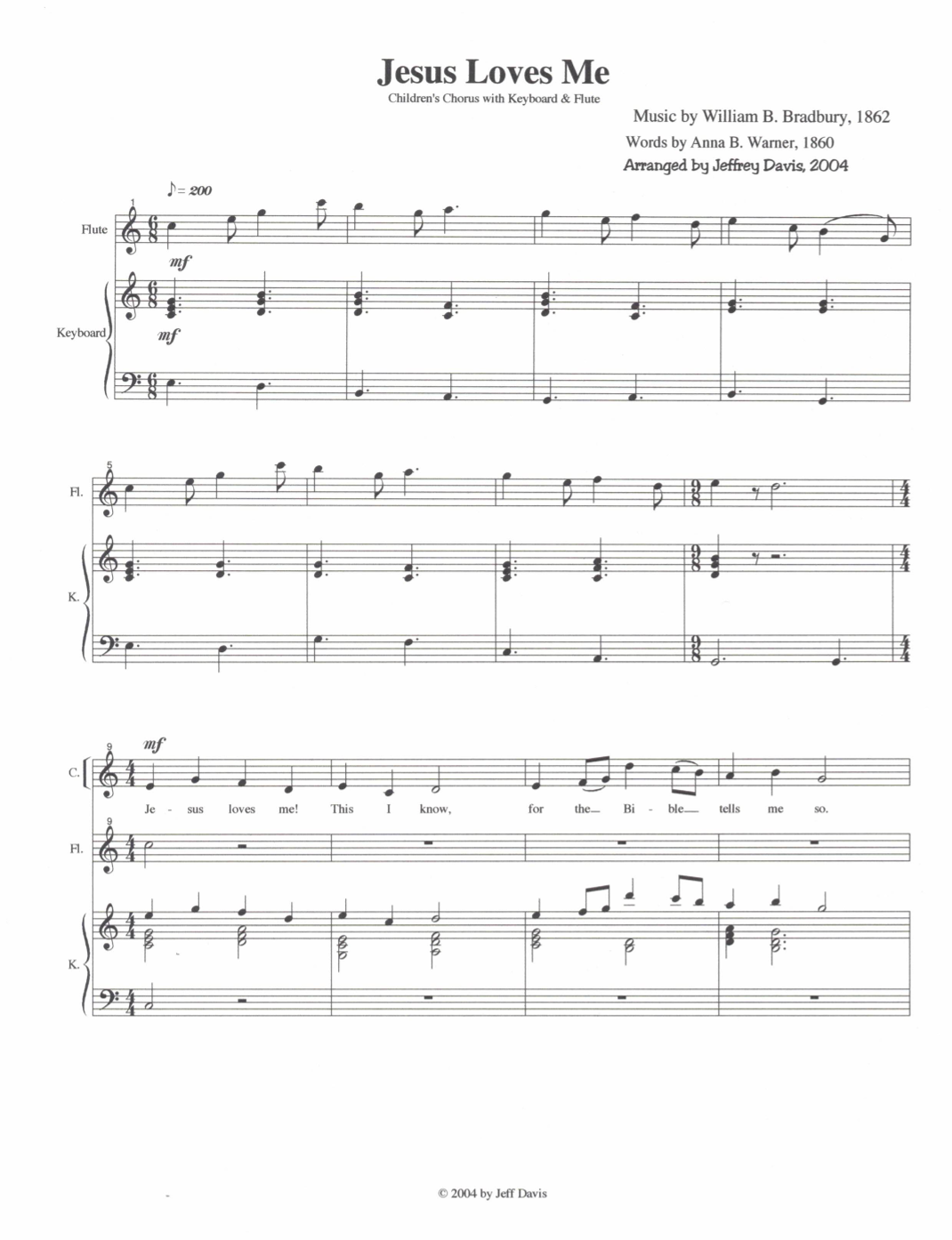 Jesus Loves Me

Children's Chorus with Keyboard & Flute

Music by William B. Bradbury, 1862

Words by Anna B. Warner, 1860

Arranged by Jeffrey Davis, 2004

♪= 200

1

Flute

mf

Keyboard

mf

5

Fl.

K.

9

mf

C.

Je - sus loves me! This I know, for the Bi - ble tells me so.

9

Fl.

K.

© 2004 by Jeff Davis